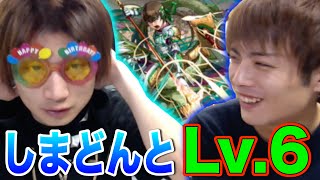 HAPPY BIRTHDAY!

しまどんと Lv.6